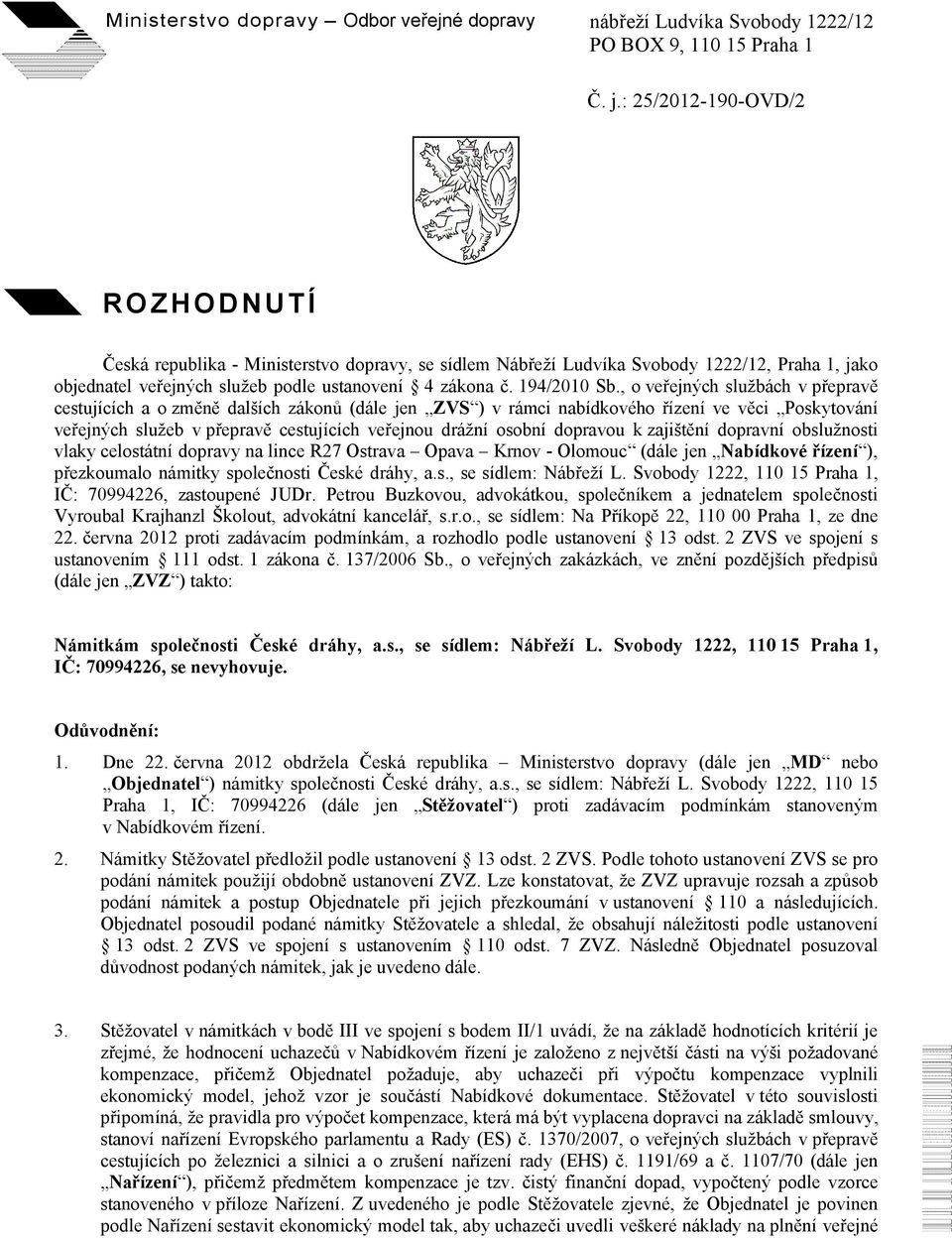 Ministerstvo dopravy – Odbor veřejné dopravy

nábřeží Ludvíka Svobody 1222/12
PO BOX 9, 110 15 Praha 1

Č. j.: 25/2012-190-OVD/2

ROZHODNUTÍ

Česká republika - Ministerstvo dopravy, se sídlem Nábřeží Ludvíka Svobody 1222/12, Praha 1, jako objednatel veřejných služeb podle ustanovení § 4 zákona č. 194/2010 Sb., o veřejných službách v přepravě cestujících a o změně dalších zákonů (dále jen „ZVS“) v rámci nabídkového řízení ve věci „Poskytování veřejných služeb v přepravě cestujících veřejnou drážní osobní dopravou k zajištění dopravní obslužnosti vlaky celostátní dopravy na lince R27 Ostrava – Opava – Krnov - Olomouc“ (dále jen „Nabídkové řízení“), přezkoumalo námitky společnosti České dráhy, a.s., se sídlem: Nábřeží L. Svobody 1222, 110 15 Praha 1, IČ: 70994226, zastoupené JUDr. Petrou Buzkovou, advokátkou, společníkem a jednatelem společnosti Vyroubal Krajhanzl Školout, advokátní kancelář, s.r.o., se sídlem: Na Příkopě 22, 110 00 Praha 1, ze dne 22. června 2012 proti zadávacím podmínkám, a rozhodlo podle ustanovení § 13 odst. 2 ZVS ve spojení s ustanovením § 111 odst. 1 zákona č. 137/2006 Sb., o veřejných zakázkách, ve znění pozdějších předpisů (dále jen „ZVZ“) takto:

Námitkám společnosti České dráhy, a.s., se sídlem: Nábřeží L. Svobody 1222, 110 15 Praha 1, IČ: 70994226, se nevyhovuje.

Odůvodnění:

1. Dne 22. června 2012 obdržela Česká republika – Ministerstvo dopravy (dále jen „MD“ nebo „Objednatel“) námitky společnosti České dráhy, a.s., se sídlem: Nábřeží L. Svobody 1222, 110 15 Praha 1, IČ: 70994226 (dále jen „Stěžovatel“) proti zadávacím podmínkám stanoveným v Nabídkovém řízení.

2. Námitky Stěžovatel předložil podle ustanovení § 13 odst. 2 ZVS. Podle tohoto ustanovení ZVS se pro podání námitek použijí obdobně ustanovení ZVZ. Lze konstatovat, že ZVZ upravuje rozsah a způsob podání námitek a postup Objednatele při jejich přezkoumání v ustanovení § 110 a následujících. Objednatel posoudil podané námitky Stěžovatele a shledal, že obsahují náležitosti podle ustanovení § 13 odst. 2 ZVS ve spojení s ustanovením § 110 odst. 7 ZVZ. Následně Objednatel posuzoval důvodnost podaných námitek, jak je uvedeno dále.

3. Stěžovatel v námitkách v bodě III ve spojení s bodem II/1 uvádí, že na základě hodnotících kritérií je zřejmé, že hodnocení uchazečů v Nabídkovém řízení je založeno z největší části na výši požadované kompenzace, přičemž Objednatel požaduje, aby uchazeči při výpočtu kompenzace vyplnili ekonomický model, jehož vzor je součástí Nabídkové dokumentace. Stěžovatel v této souvislosti připomíná, že pravidla pro výpočet kompenzace, která má být vyplacena dopravci na základě smlouvy, stanoví nařízení Evropského parlamentu a Rady (ES) č. 1370/2007, o veřejných službách v přepravě cestujících po železnici a silnici a o zrušení nařízení rady (EHS) č. 1191/69 a č. 1107/70 (dále jen „Nařízení“), přičemž předmětem kompenzace je tzv. čistý finanční dopad, vypočtený podle vzorce stanoveného v příloze Nařízení. Z uvedeného je podle Stěžovatele zjevné, že Objednatel je povinen podle Nařízení sestavit ekonomický model tak, aby uchazeči uvedli veškeré náklady na plnění veřejné